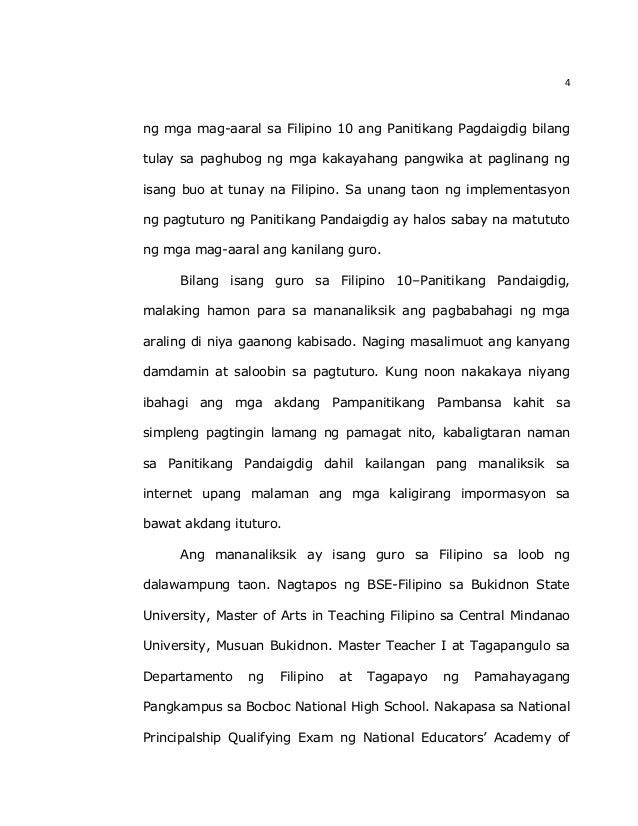 4

ng mga mag-aaral sa Filipino 10 ang Panitikang Pagdaigdig bilang tulay sa paghubog ng mga kakayahang pangwika at paglinang ng isang buo at tunay na Filipino. Sa unang taon ng implementasyon ng pagtuturo ng Panitikang Pandaigdig ay halos sabay na matututo ng mga mag-aaral ang kanilang guro.

Bilang isang guro sa Filipino 10–Panitikang Pandaigdig, malaking hamon para sa mananaliksik ang pagbabahagi ng mga araling di niya gaanong kabisado. Naging masalimuot ang kanyang damdamin at saloobin sa pagtuturo. Kung noon nakakaya niyang ibahagi ang mga akdang Pampanitikang Pambansa kahit sa simpleng pagtingin lamang ng pamagat nito, kabaligtaran naman sa Panitikang Pandaigdig dahil kailangan pang manaliksik sa internet upang malaman ang mga kaligirang impormasyon sa bawat akdang ituturo.

Ang mananaliksik ay isang guro sa Filipino sa loob ng dalawampung taon. Nagtapos ng BSE-Filipino sa Bukidnon State University, Master of Arts in Teaching Filipino sa Central Mindanao University, Musuan Bukidnon. Master Teacher I at Tagapangulo sa Departamento ng Filipino at Tagapayo ng Pamahayagang Pangkampus sa Bocboc National High School. Nakapasa sa National Principalship Qualifying Exam ng National Educators' Academy of